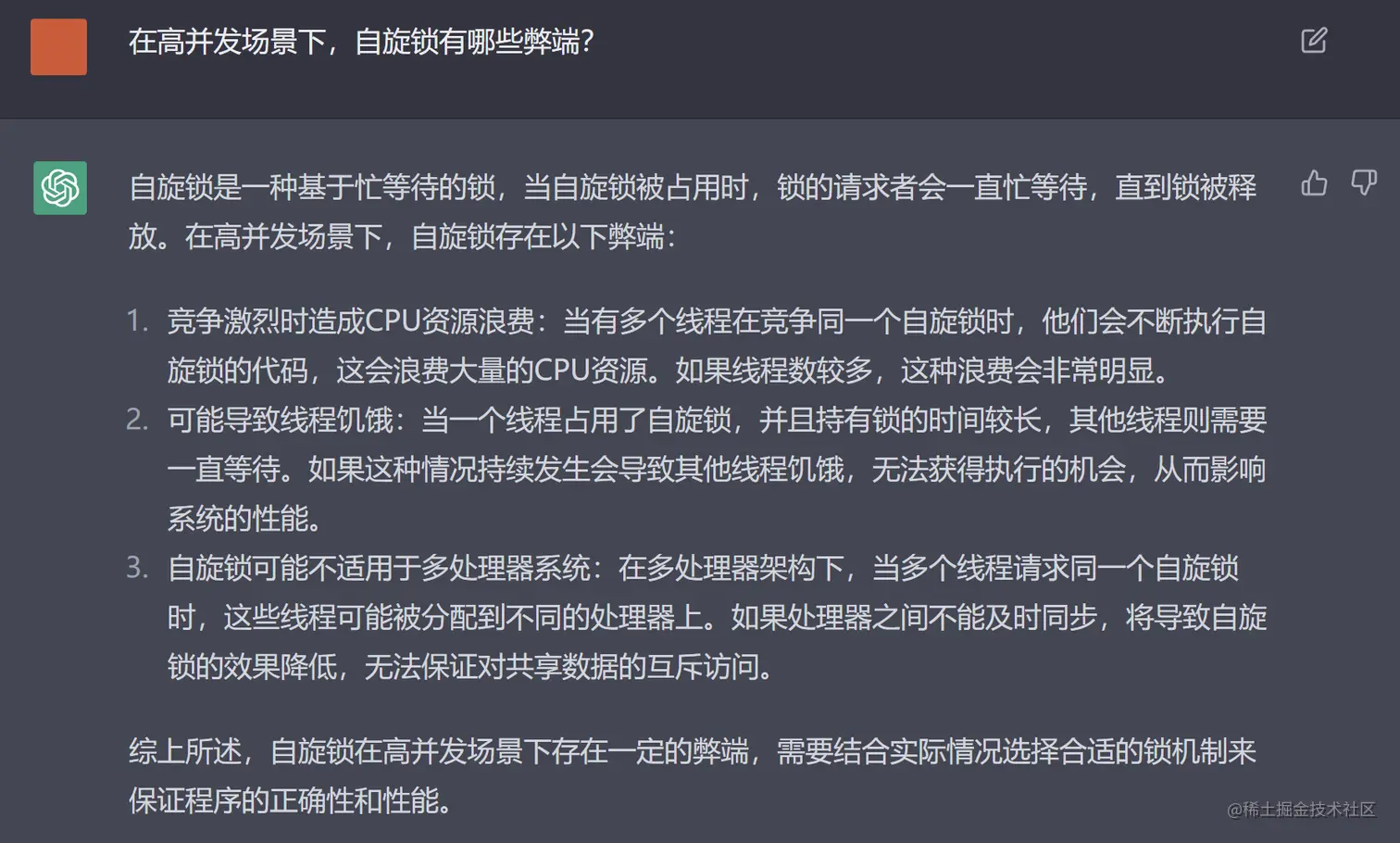 在高并发场景下，自旋锁有哪些弊端?

自旋锁是一种基于忙等待的锁，当自旋锁被占用时，锁的请求者会一直忙等待，直到锁被释放。在高并发场景下，自旋锁存在以下弊端：

1. 竞争激烈时造成CPU资源浪费：当有多个线程在竞争同一个自旋锁时，他们会不断执行自旋锁的代码，这会浪费大量的CPU资源。如果线程数较多，这种浪费会非常明显。
2. 可能导致线程饥饿：当一个线程占用了自旋锁，并且持有锁的时间较长，其他线程则需要一直等待。如果这种情况持续发生会导致其他线程饥饿，无法获得执行的机会，从而影响系统的性能。
3. 自旋锁可能不适用于多处理器系统：在多处理器架构下，当多个线程请求同一个自旋锁时，这些线程可能被分配到不同的处理器上。如果处理器之间不能及时同步，将导致自旋锁的效果降低，无法保证对共享数据的互斥访问。

综上所述，自旋锁在高并发场景下存在一定的弊端，需要结合实际情况选择合适的锁机制来保证程序的正确性和性能。

@稀土掘金技术社区